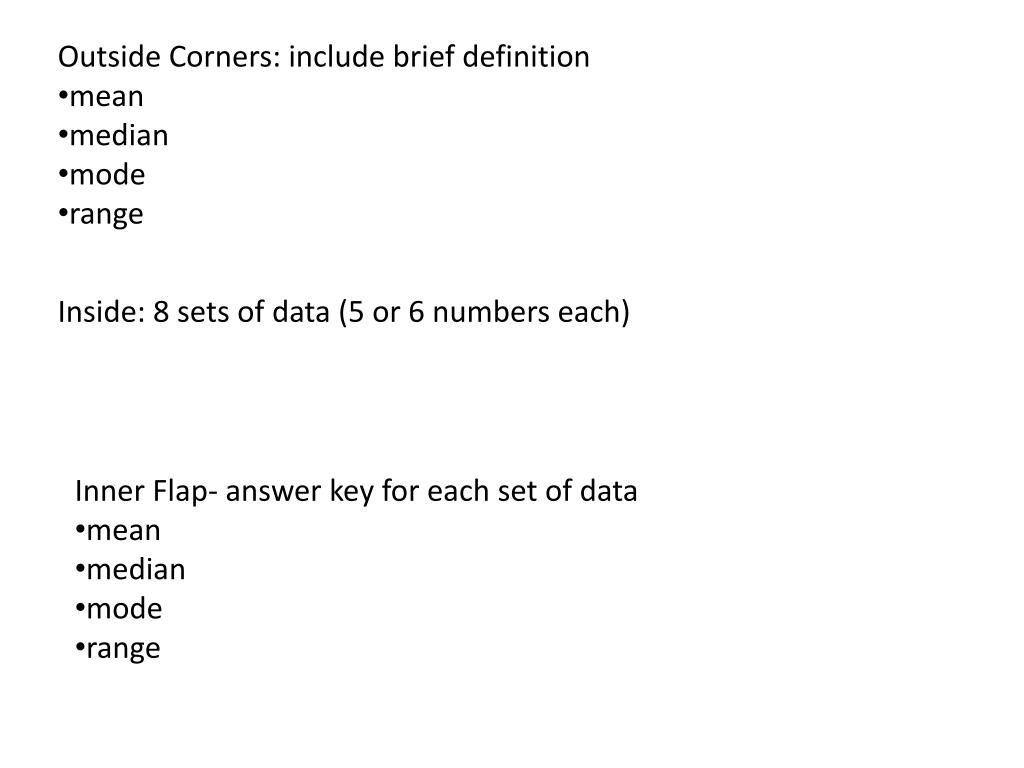 Outside Corners: include brief definition
•mean
•median
•mode
•range

Inside: 8 sets of data (5 or 6 numbers each)

Inner Flap- answer key for each set of data
•mean
•median
•mode
•range